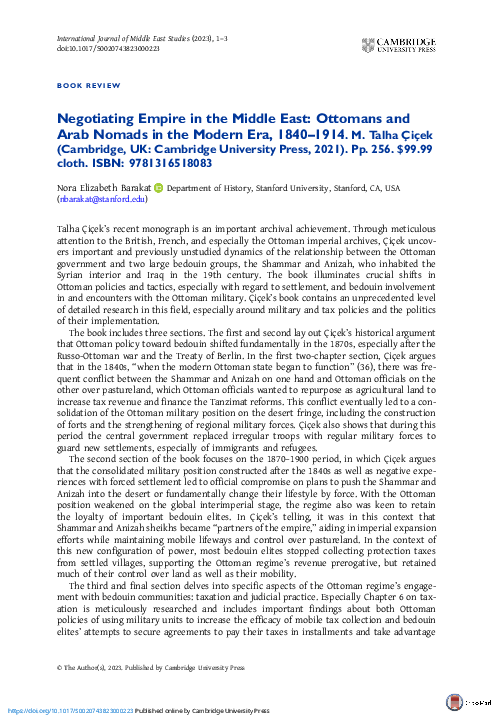 International Journal of Middle East Studies (2023), 1–3
doi:10.1017/S0020743823000223

CAMBRIDGE
UNIVERSITY PRESS

BOOK REVIEW

Negotiating Empire in the Middle East: Ottomans and Arab Nomads in the Modern Era, 1840–1914. M. Talha Çiçek (Cambridge, UK: Cambridge University Press, 2021). Pp. 256. $99.99 cloth. ISBN: 9781316518083

Nora Elizabeth Barakat Department of History, Stanford University, Stanford, CA, USA (nbarakat@stanford.edu)

Talha Çiçek's recent monograph is an important archival achievement. Through meticulous attention to the British, French, and especially the Ottoman imperial archives, Çiçek uncovers important and previously unstudied dynamics of the relationship between the Ottoman government and two large bedouin groups, the Shammar and Anizah, who inhabited the Syrian interior and Iraq in the 19th century. The book illuminates crucial shifts in Ottoman policies and tactics, especially with regard to settlement, and bedouin involvement in and encounters with the Ottoman military. Çiçek's book contains an unprecedented level of detailed research in this field, especially around military and tax policies and the politics of their implementation.

The book includes three sections. The first and second lay out Çiçek's historical argument that Ottoman policy toward bedouin shifted fundamentally in the 1870s, especially after the Russo-Ottoman war and the Treaty of Berlin. In the first two-chapter section, Çiçek argues that in the 1840s, "when the modern Ottoman state began to function" (36), there was frequent conflict between the Shammar and Anizah on one hand and Ottoman officials on the other over pastureland, which Ottoman officials wanted to repurpose as agricultural land to increase tax revenue and finance the Tanzimat reforms. This conflict eventually led to a consolidation of the Ottoman military position on the desert fringe, including the construction of forts and the strengthening of regional military forces. Çiçek also shows that during this period the central government replaced irregular troops with regular military forces to guard new settlements, especially of immigrants and refugees.

The second section of the book focuses on the 1870–1900 period, in which Çiçek argues that the consolidated military position constructed after the 1840s as well as negative experiences with forced settlement led to official compromise on plans to push the Shammar and Anizah into the desert or fundamentally change their lifestyle by force. With the Ottoman position weakened on the global interimperial stage, the regime also was keen to retain the loyalty of important bedouin elites. In Çiçek's telling, it was in this context that Shammar and Anizah sheikhs became "partners of the empire," aiding in imperial expansion efforts while maintaining mobile lifeways and control over pastureland. In the context of this new configuration of power, most bedouin elites stopped collecting protection taxes from settled villages, supporting the Ottoman regime's revenue prerogative, but retained much of their control over land as well as their mobility.

The third and final section delves into specific aspects of the Ottoman regime's engagement with bedouin communities: taxation and judicial practice. Especially Chapter 6 on taxation is meticulously researched and includes important findings about both Ottoman policies of using military units to increase the efficacy of mobile tax collection and bedouin elites' attempts to secure agreements to pay their taxes in installments and take advantage

© The Author(s), 2023. Published by Cambridge University Press

https://doi.org/10.1017/S0020743823000223 Published online by Cambridge University Press

CrossMark